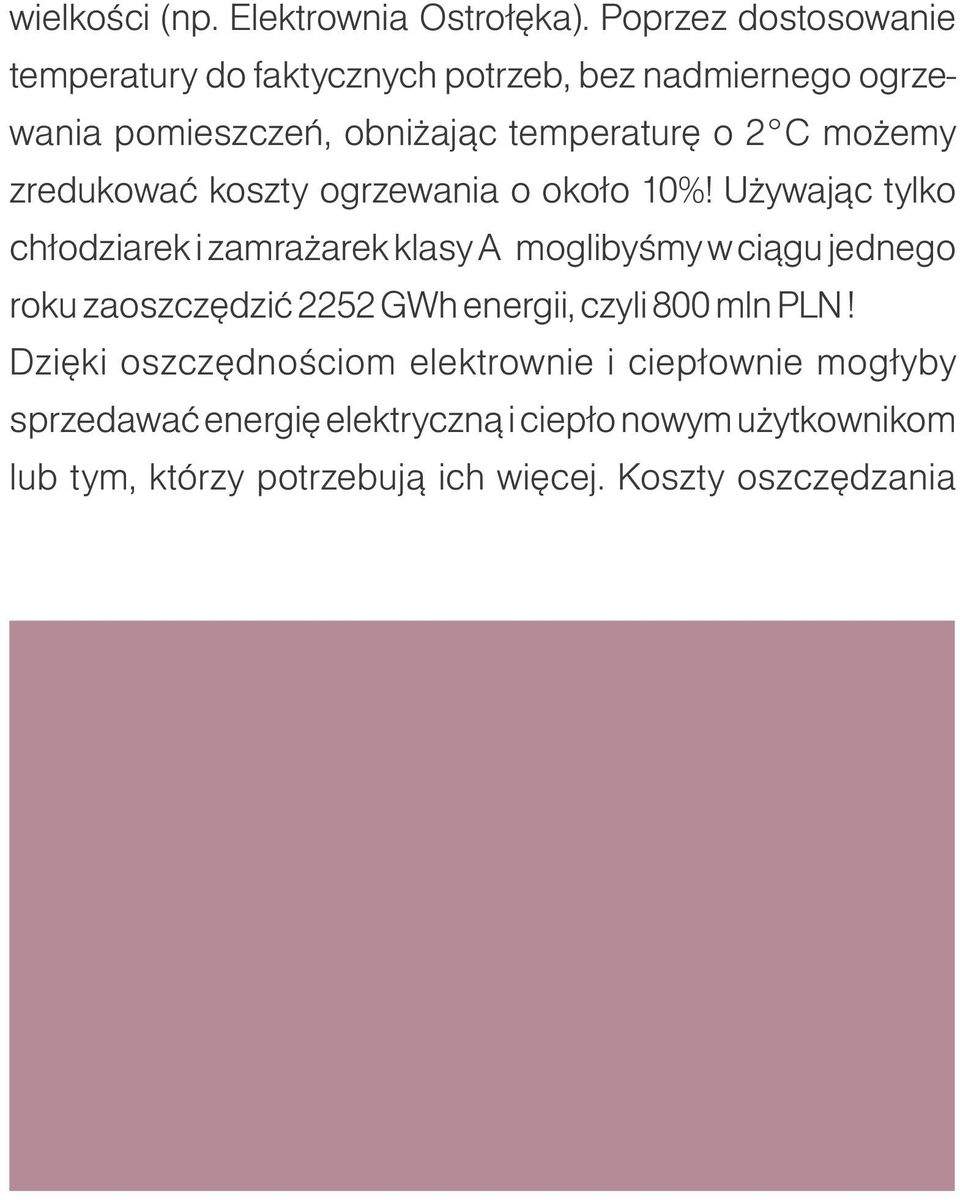 wielkości (np. Elektrownia Ostrołęka). Poprzez dostosowanie temperatury do faktycznych potrzeb, bez nadmiernego ogrzewania pomieszczeń, obniżając temperaturę o 2°C możemy zredukować koszty ogrzewania o około 10%! Używając tylko chłodziarek i zamrażarek klasy A moglibyśmy w ciągu jednego roku zaoszczędzić 2252 GWh energii, czyli 800 mln PLN! Dzięki oszczędnościom elektrownie i ciepłownie mogłyby sprzedawać energię elektryczną i ciepło nowym użytkownikom lub tym, którzy potrzebują ich więcej. Koszty oszczędzania